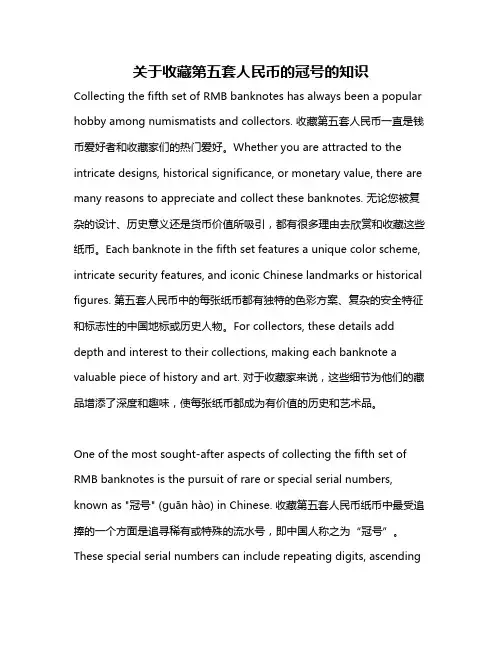 关于收藏第五套人民币的冠号的知识

Collecting the fifth set of RMB banknotes has always been a popular hobby among numismatists and collectors. 收藏第五套人民币一直是钱币爱好者和收藏家们的热门爱好。Whether you are attracted to the intricate designs, historical significance, or monetary value, there are many reasons to appreciate and collect these banknotes. 无论您被复杂的设计、历史意义还是货币价值所吸引，都有很多理由去欣赏和收藏这些纸币。Each banknote in the fifth set features a unique color scheme, intricate security features, and iconic Chinese landmarks or historical figures. 第五套人民币中的每张纸币都有独特的色彩方案、复杂的安全特征和标志性的中国地标或历史人物。For collectors, these details add depth and interest to their collections, making each banknote a valuable piece of history and art. 对于收藏家来说，这些细节为他们的藏品增添了深度和趣味，使每张纸币都成为有价值的历史和艺术品。

One of the most sought-after aspects of collecting the fifth set of RMB banknotes is the pursuit of rare or special serial numbers, known as "冠号" (guān hào) in Chinese. 收藏第五套人民币纸币中最受追捧的一个方面是追寻稀有或特殊的流水号，即中国人称之为“冠号”。These special serial numbers can include repeating digits, ascending